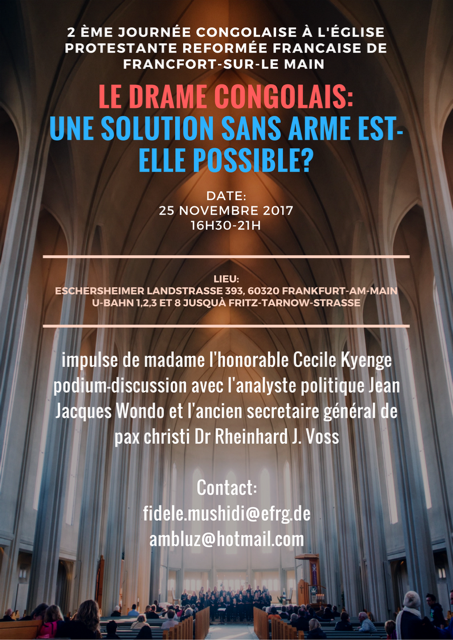 2 ÈME JOURNÉE CONGOLAISE À L'ÉGLISE PROTESTANTE REFORMÉE FRANCAISE DE FRANCFORT-SUR-LE MAIN

LE DRAME CONGOLAIS:
UNE SOLUTION SANS ARME EST-ELLE POSSIBLE?

DATE:
25 NOVEMBRE 2017
16H30-21H

LIEU:
ESCHERSHEIMER LANDSTRASSE 393, 60320 FRANKFURT-AM-MAIN
U-BAHN 1,2,3 ET 8 JUSQUÀ FRITZ-TARNOW-STRASSE

impulse de madame l'honorable Cecile Kyenge podium-discussion avec l'analyste politique Jean Jacques Wondo et l'ancien secretaire général de pax christi Dr Rheinhard J. Voss

Contact:
fidele.mushidi@efrg.de
ambluz@hotmail.com